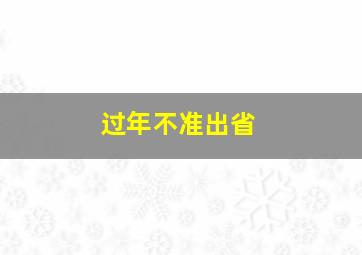 过年不准出省